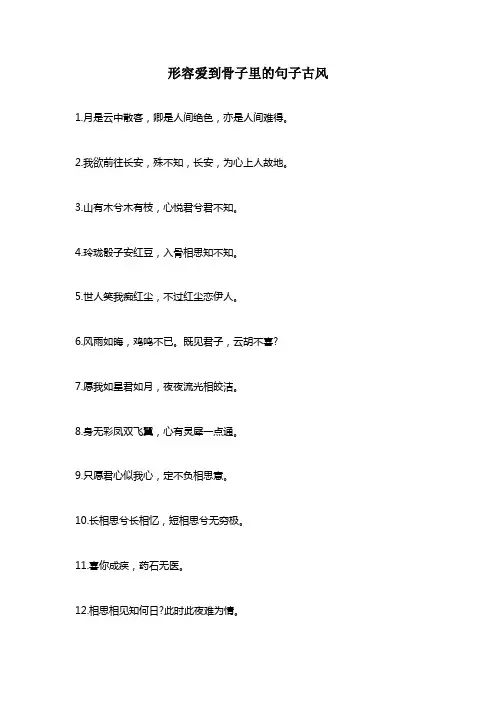 形容爱到骨子里的句子古风

1.月是云中散客，卿是人间绝色，亦是人间难得。

2.我欲前往长安，殊不知，长安，为心上人故地。

3.山有木兮木有枝，心悦君兮君不知。

4.玲珑骰子安红豆，入骨相思知不知。

5.世人笑我痴红尘，不过红尘恋伊人。

6.风雨如晦，鸡鸣不已。既见君子，云胡不喜?

7.愿我如星君如月，夜夜流光相皎洁。

8.身无彩凤双飞翼，心有灵犀一点通。

9.只愿君心似我心，定不负相思意。

10.长相思兮长相忆，短相思兮无穷极。

11.喜你成疾，药石无医。

12.相思相见知何日?此时此夜难为情。